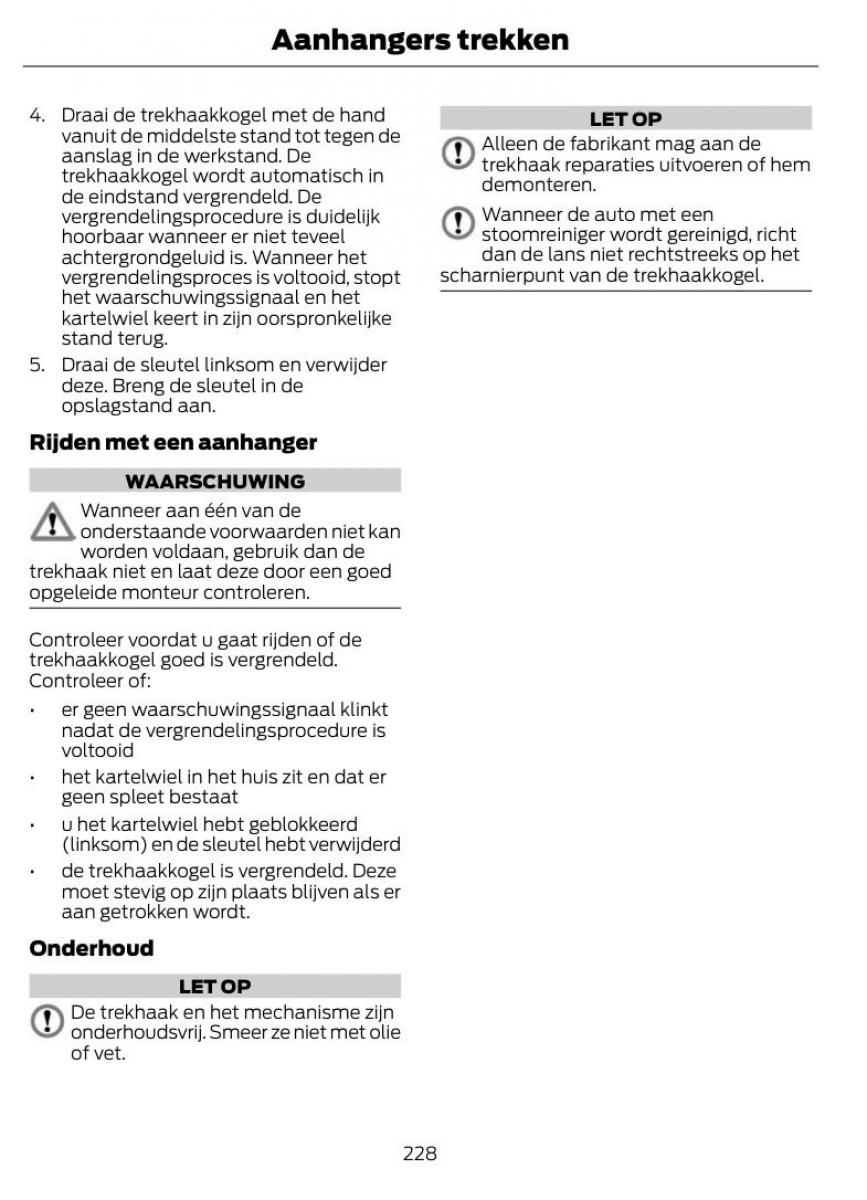 Aanhangers trekken

4. Draai de trekhaakkogel met de hand vanuit de middelste stand tot tegen de aanslag in de werkstand. De trekhaakkogel wordt automatisch in de eindstand vergrendeld. De vergrendelingsprocedure is duidelijk hoorbaar wanneer er niet teveel achtergrondgeluid is. Wanneer het vergrendelingsproces is voltooid, stopt het waarschuwingssignaal en het kartelwiel keert in zijn oorspronkelijke stand terug.

5. Draai de sleutel linksom en verwijder deze. Breng de sleutel in de opslagstand aan.

Rijden met een aanhanger

WAARSCHUWING

Wanneer aan één van de onderstaande voorwaarden niet kan worden voldaan, gebruik dan de trekhaak niet en laat deze door een goed opgeleide monteur controleren.

Controleer voordat u gaat rijden of de trekhaakkogel goed is vergrendeld. Controleer of:

• er geen waarschuwingssignaal klinkt nadat de vergrendelingsprocedure is voltooid

• het kartelwiel in het huis zit en dat er geen spleet bestaat

• u het kartelwiel hebt geblokkeerd (linksom) en de sleutel hebt verwijderd

• de trekhaakkogel is vergrendeld. Deze moet stevig op zijn plaats blijven als er aan getrokken wordt.

Onderhoud

LET OP

De trekhaak en het mechanisme zijn onderhoudsvrij. Smeer ze niet met olie of vet.

LET OP

Alleen de fabrikant mag aan de trekhaak reparaties uitvoeren of hem demonteren.

Wanneer de auto met een stoomreiniger wordt gereinigd, richt dan de lans niet rechtstreeks op het scharnierpunt van de trekhaakkogel.

228